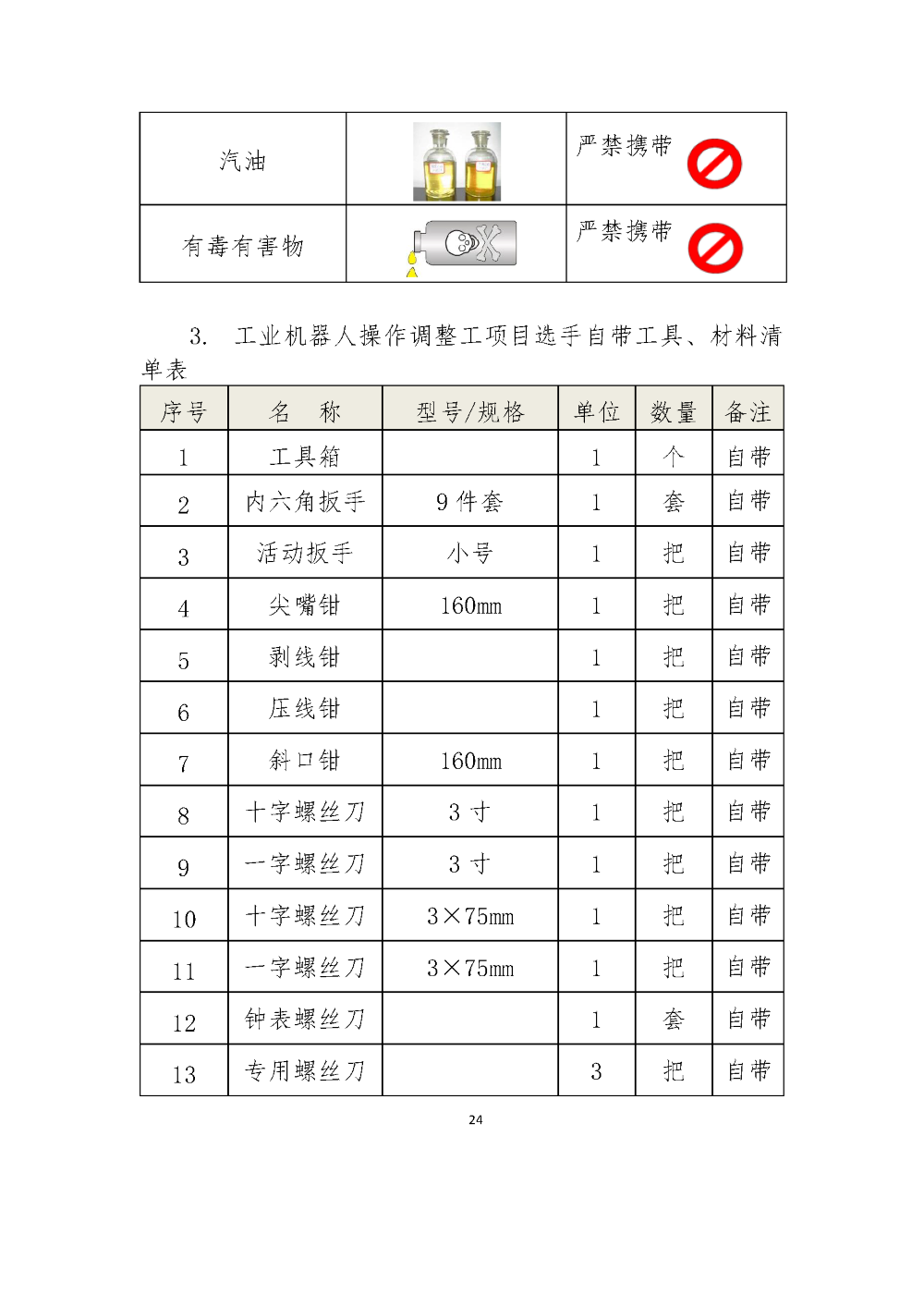 | 汽油 | | 严禁携带 |
|---|---|---|
| 有毒有害物 | | 严禁携带 |

3. 工业机器人操作调整工项目选手自带工具、材料清单表

| 序号 | 名　称 | 型号/规格 | 单位 | 数量 | 备注 |
|---|---|---|---|---|---|
| 1 | 工具箱 | | 1 | 个 | 自带 |
| 2 | 内六角扳手 | 9 件套 | 1 | 套 | 自带 |
| 3 | 活动扳手 | 小号 | 1 | 把 | 自带 |
| 4 | 尖嘴钳 | 160mm | 1 | 把 | 自带 |
| 5 | 剥线钳 | | 1 | 把 | 自带 |
| 6 | 压线钳 | | 1 | 把 | 自带 |
| 7 | 斜口钳 | 160mm | 1 | 把 | 自带 |
| 8 | 十字螺丝刀 | 3 寸 | 1 | 把 | 自带 |
| 9 | 一字螺丝刀 | 3 寸 | 1 | 把 | 自带 |
| 10 | 十字螺丝刀 | 3×75mm | 1 | 把 | 自带 |
| 11 | 一字螺丝刀 | 3×75mm | 1 | 把 | 自带 |
| 12 | 钟表螺丝刀 | | 1 | 套 | 自带 |
| 13 | 专用螺丝刀 | | 3 | 把 | 自带 |

24